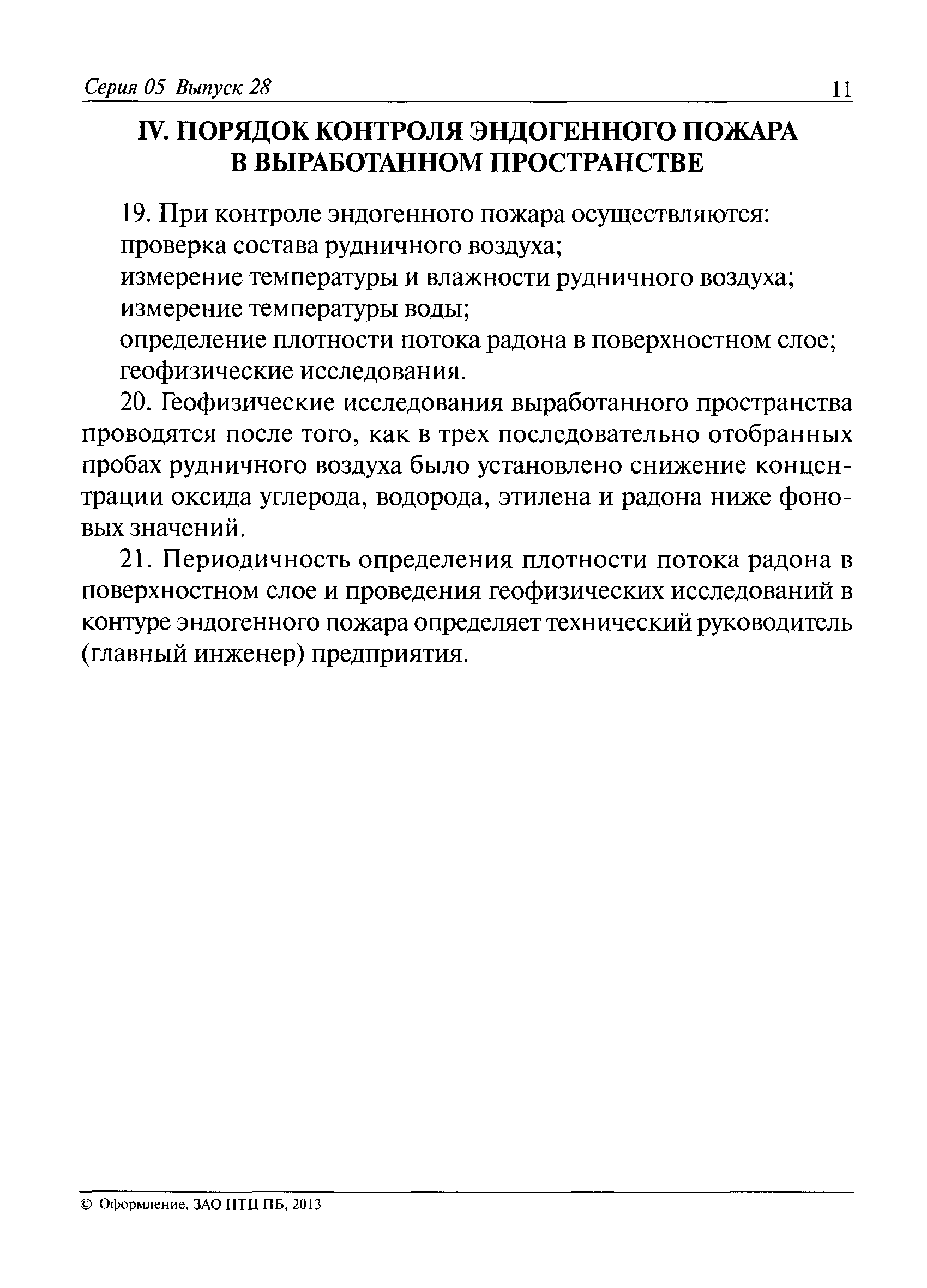 Серия 05 Выпуск 28 11

IV. ПОРЯДОК КОНТРОЛЯ ЭНДОГЕННОГО ПОЖАРА В ВЫРАБОТАННОМ ПРОСТРАНСТВЕ

19. При контроле эндогенного пожара осуществляются:

проверка состава рудничного воздуха;

измерение температуры и влажности рудничного воздуха;

измерение температуры воды;

определение плотности потока радона в поверхностном слое;

геофизические исследования.

20. Геофизические исследования выработанного пространства проводятся после того, как в трех последовательно отобранных пробах рудничного воздуха было установлено снижение концентрации оксида углерода, водорода, этилена и радона ниже фоновых значений.

21. Периодичность определения плотности потока радона в поверхностном слое и проведения геофизических исследований в контуре эндогенного пожара определяет технический руководитель (главный инженер) предприятия.

© Оформление. ЗАО НТЦ ПБ, 2013